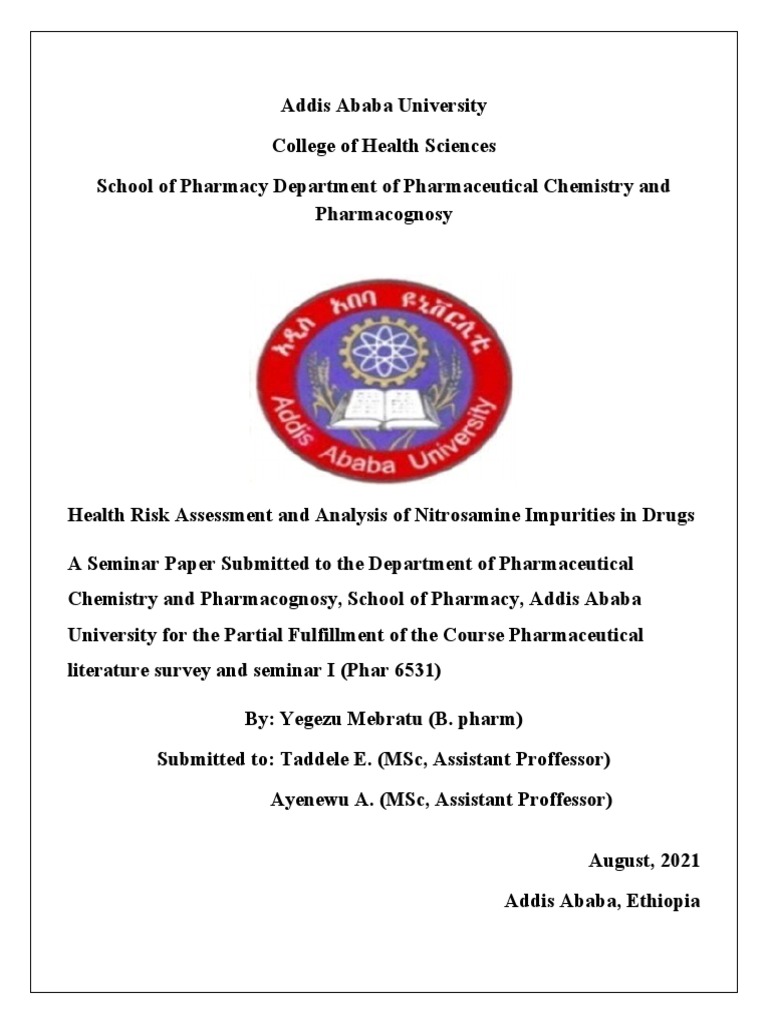 Addis Ababa University

College of Health Sciences

School of Pharmacy Department of Pharmaceutical Chemistry and Pharmacognosy

አዲስ አበባ ዩኒቨርሲቲ

Addis Ababa University

Health Risk Assessment and Analysis of Nitrosamine Impurities in Drugs

A Seminar Paper Submitted to the Department of Pharmaceutical Chemistry and Pharmacognosy, School of Pharmacy, Addis Ababa University for the Partial Fulfillment of the Course Pharmaceutical literature survey and seminar I (Phar 6531)

By: Yegezu Mebratu (B. pharm)

Submitted to: Taddele E. (MSc, Assistant Proffessor)

Ayenewu A. (MSc, Assistant Proffessor)

August, 2021

Addis Ababa, Ethiopia